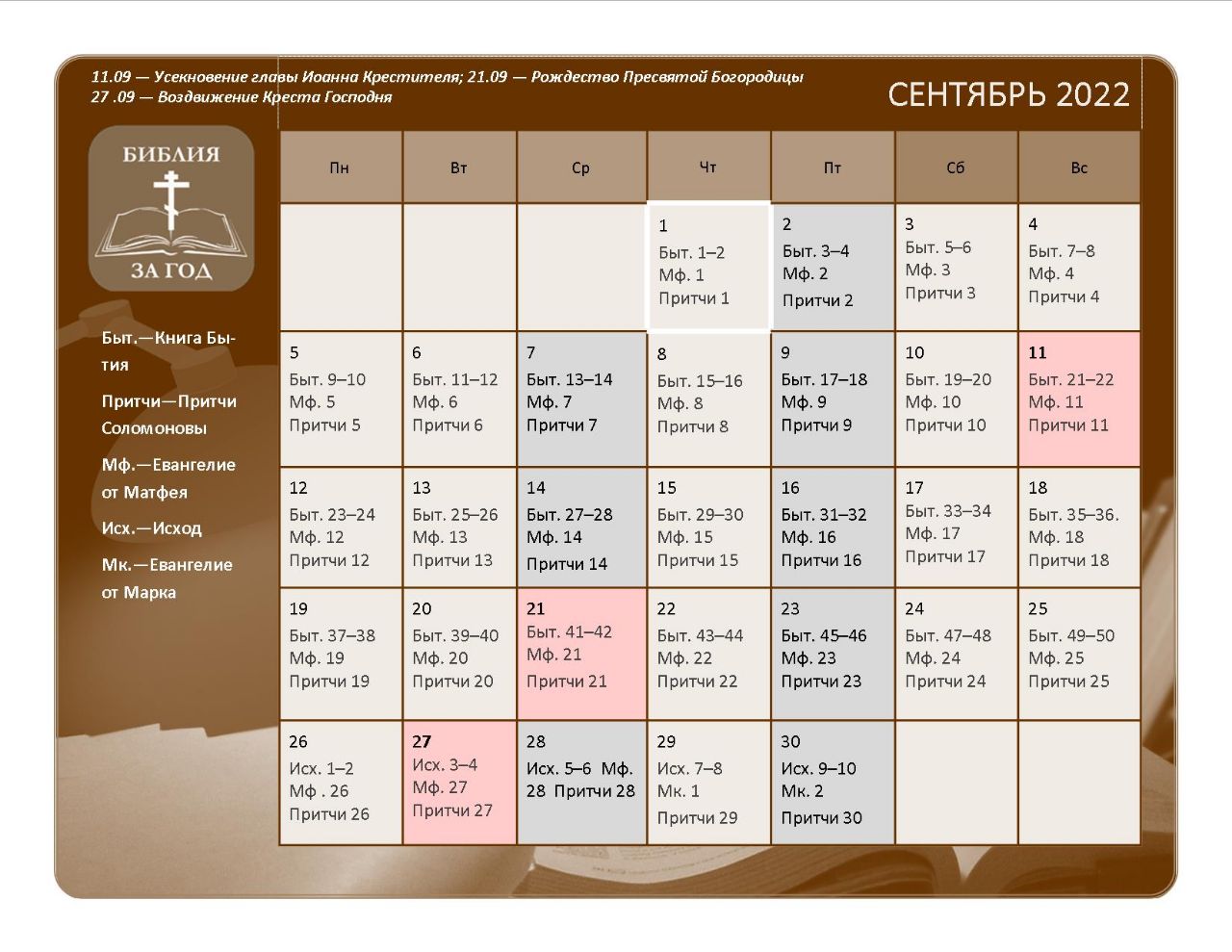 11.09 — Усекновение главы Иоанна Крестителя; 21.09 — Рождество Пресвятой Богородицы
27 .09 — Воздвижение Креста Господня

СЕНТЯБРЬ 2022

БИБЛИЯ
ЗА ГОД

Быт.—Книга Бытия

Притчи—Притчи Соломоновы

Мф.—Евангелие от Матфея

Исх.—Исход

Мк.—Евангелие от Марка

| Пн | Вт | Ср | Чт | Пт | Сб | Вс |
|---|---|---|---|---|---|---|
| | | | 1 Быт. 1–2 Мф. 1 Притчи 1 | 2 Быт. 3–4 Мф. 2 Притчи 2 | 3 Быт. 5–6 Мф. 3 Притчи 3 | 4 Быт. 7–8 Мф. 4 Притчи 4 |
| 5 Быт. 9–10 Мф. 5 Притчи 5 | 6 Быт. 11–12 Мф. 6 Притчи 6 | 7 Быт. 13–14 Мф. 7 Притчи 7 | 8 Быт. 15–16 Мф. 8 Притчи 8 | 9 Быт. 17–18 Мф. 9 Притчи 9 | 10 Быт. 19–20 Мф. 10 Притчи 10 | 11 Быт. 21–22 Мф. 11 Притчи 11 |
| 12 Быт. 23–24 Мф. 12 Притчи 12 | 13 Быт. 25–26 Мф. 13 Притчи 13 | 14 Быт. 27–28 Мф. 14 Притчи 14 | 15 Быт. 29–30 Мф. 15 Притчи 15 | 16 Быт. 31–32 Мф. 16 Притчи 16 | 17 Быт. 33–34 Мф. 17 Притчи 17 | 18 Быт. 35–36. Мф. 18 Притчи 18 |
| 19 Быт. 37–38 Мф. 19 Притчи 19 | 20 Быт. 39–40 Мф. 20 Притчи 20 | 21 Быт. 41–42 Мф. 21 Притчи 21 | 22 Быт. 43–44 Мф. 22 Притчи 22 | 23 Быт. 45–46 Мф. 23 Притчи 23 | 24 Быт. 47–48 Мф. 24 Притчи 24 | 25 Быт. 49–50 Мф. 25 Притчи 25 |
| 26 Исх. 1–2 Мф . 26 Притчи 26 | 27 Исх. 3–4 Мф. 27 Притчи 27 | 28 Исх. 5–6 Мф. 28 Притчи 28 | 29 Исх. 7–8 Мк. 1 Притчи 29 | 30 Исх. 9–10 Мк. 2 Притчи 30 | | |